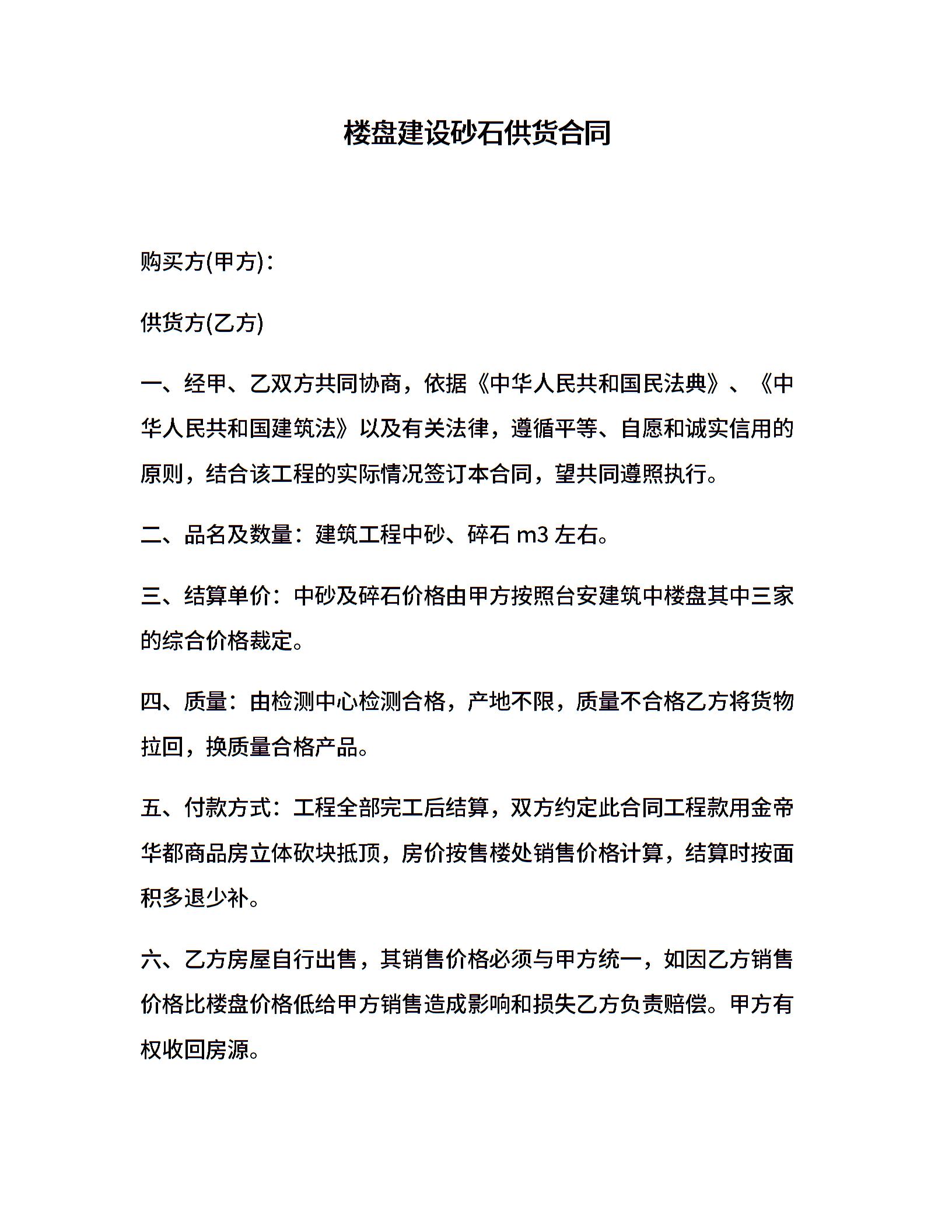 楼盘建设砂石供货合同

购买方(甲方)：

供货方(乙方)

一、经甲、乙双方共同协商，依据《中华人民共和国民法典》、《中华人民共和国建筑法》以及有关法律，遵循平等、自愿和诚实信用的原则，结合该工程的实际情况签订本合同，望共同遵照执行。

二、品名及数量：建筑工程中砂、碎石 m3 左右。

三、结算单价：中砂及碎石价格由甲方按照台安建筑中楼盘其中三家的综合价格裁定。

四、质量：由检测中心检测合格，产地不限，质量不合格乙方将货物拉回，换质量合格产品。

五、付款方式：工程全部完工后结算，双方约定此合同工程款用金帝华都商品房立体砍块抵顶，房价按售楼处销售价格计算，结算时按面积多退少补。

六、乙方房屋自行出售，其销售价格必须与甲方统一，如因乙方销售价格比楼盘价格低给甲方销售造成影响和损失乙方负责赔偿。甲方有权收回房源。